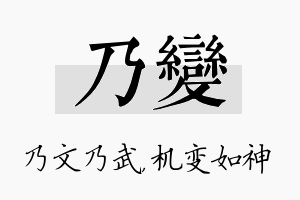 乃變

乃文乃武，机变如神